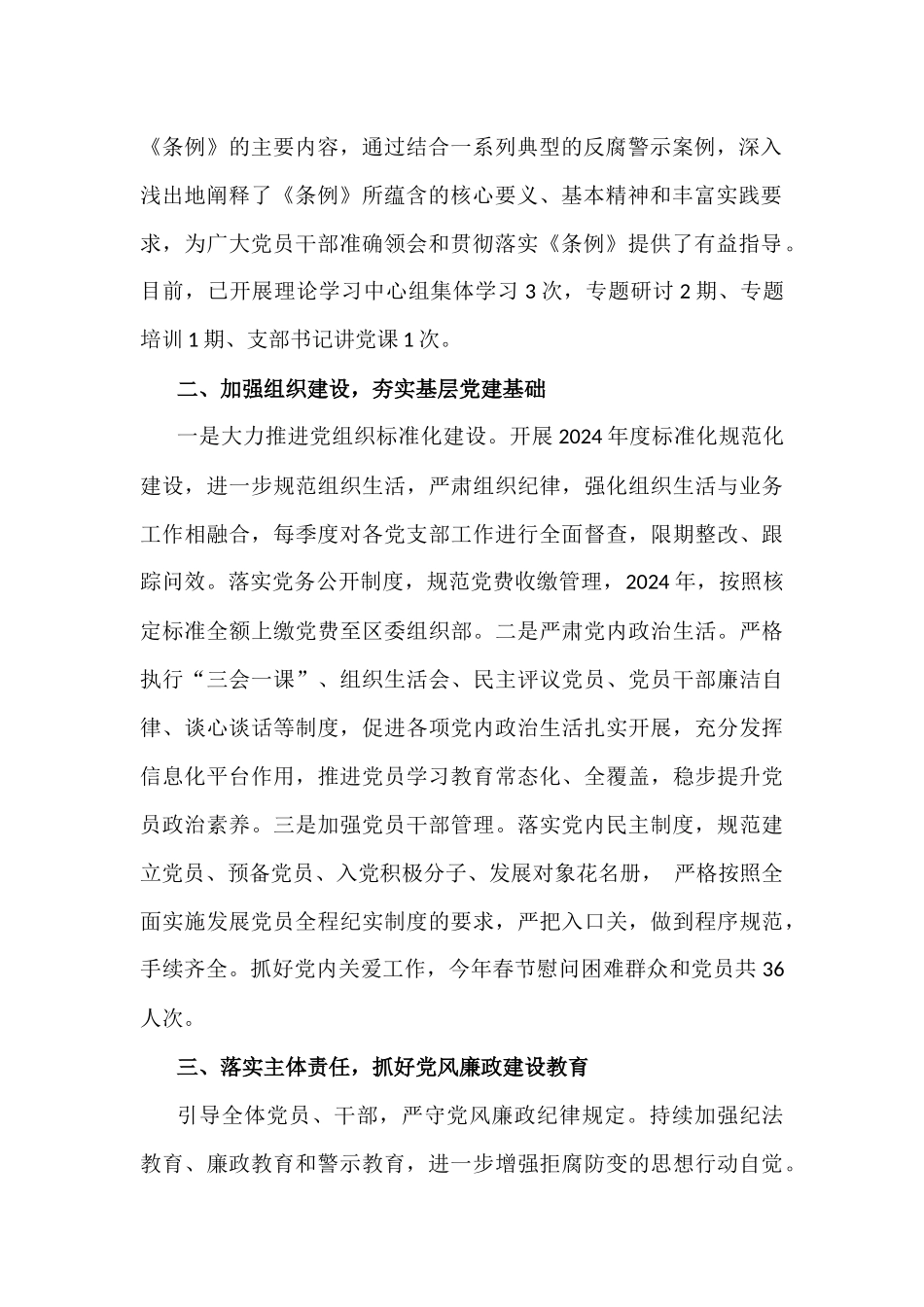 《条例》的主要内容，通过结合一系列典型的反腐警示案例，深入浅出地阐释了《条例》所蕴含的核心要义、基本精神和丰富实践要求，为广大党员干部准确领会和贯彻落实《条例》提供了有益指导。目前，已开展理论学习中心组集体学习 3 次，专题研讨 2 期、专题培训 1 期、支部书记讲党课 1 次。

二、加强组织建设，夯实基层党建基础

一是大力推进党组织标准化建设。开展 2024 年度标准化规范化建设，进一步规范组织生活，严肃组织纪律，强化组织生活与业务工作相融合，每季度对各党支部工作进行全面督查，限期整改、跟踪问效。落实党务公开制度，规范党费收缴管理，2024 年，按照核定标准全额上缴党费至区委组织部。二是严肃党内政治生活。严格执行“三会一课”、组织生活会、民主评议党员、党员干部廉洁自律、谈心谈话等制度，促进各项党内政治生活扎实开展，充分发挥信息化平台作用，推进党员学习教育常态化、全覆盖，稳步提升党员政治素养。三是加强党员干部管理。落实党内民主制度，规范建立党员、预备党员、入党积极分子、发展对象花名册， 严格按照全面实施发展党员全程纪实制度的要求，严把入口关，做到程序规范，手续齐全。抓好党内关爱工作，今年春节慰问困难群众和党员共 36 人次。

三、落实主体责任，抓好党风廉政建设教育

引导全体党员、干部，严守党风廉政纪律规定。持续加强纪法教育、廉政教育和警示教育，进一步增强拒腐防变的思想行动自觉。